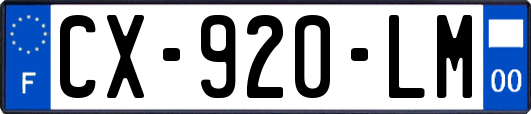 F
CX-920-LM
00